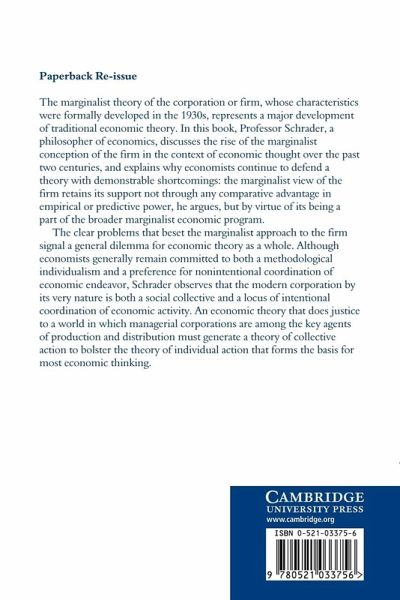 Paperback Re-issue

The marginalist theory of the corporation or firm, whose characteristics were formally developed in the 1930s, represents a major development of traditional economic theory. In this book, Professor Schrader, a philosopher of economics, discusses the rise of the marginalist conception of the firm in the context of economic thought over the past two centuries, and explains why economists continue to defend a theory with demonstrable shortcomings: the marginalist view of the firm retains its support not through any comparative advantage in empirical or predictive power, he argues, but by virtue of its being a part of the broader marginalist economic program.

The clear problems that beset the marginalist approach to the firm signal a general dilemma for economic theory as a whole. Although economists generally remain committed to both a methodological individualism and a preference for nonintentional coordination of economic endeavor, Schrader observes that the modern corporation by its very nature is both a social collective and a locus of intentional coordination of economic activity. An economic theory that does justice to a world in which managerial corporations are among the key agents of production and distribution must generate a theory of collective action to bolster the theory of individual action that forms the basis for most economic thinking.

CAMBRIDGE
UNIVERSITY PRESS
www.cambridge.org

ISBN 0-521-03375-6

9 780521 033756 >